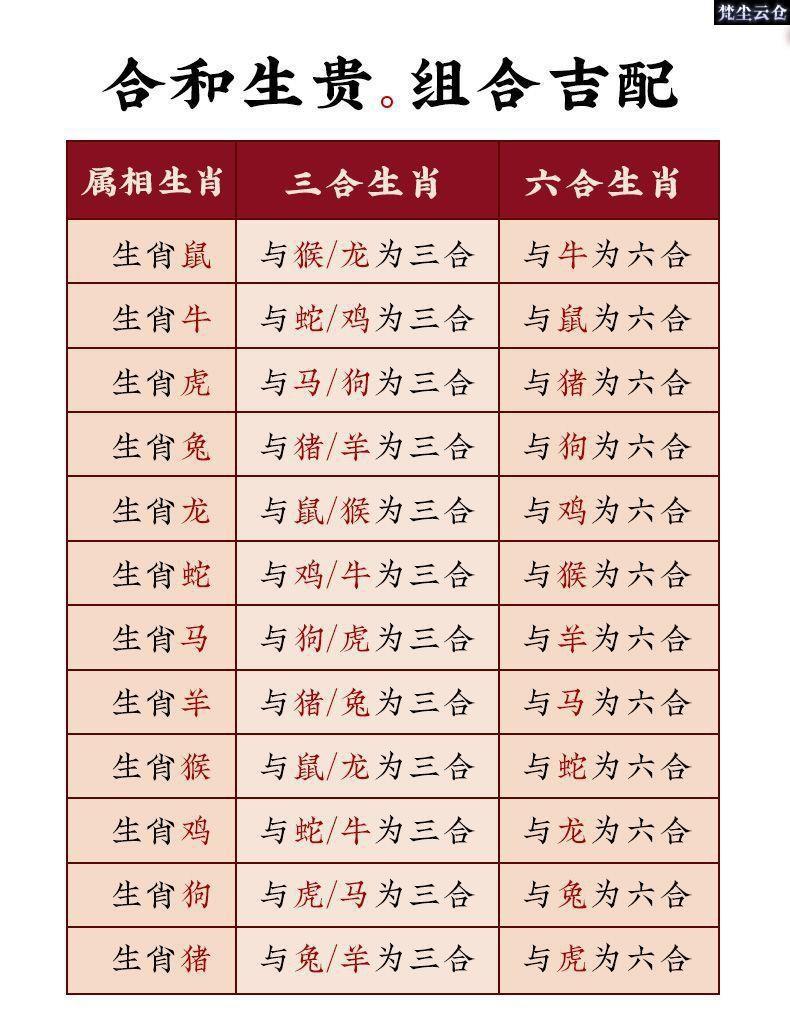 梵尘云仓

合和生贵。组合吉配

| 属相生肖 | 三合生肖 | 六合生肖 |
|---|---|---|
| 生肖鼠 | 与猴/龙为三合 | 与牛为六合 |
| 生肖牛 | 与蛇/鸡为三合 | 与鼠为六合 |
| 生肖虎 | 与马/狗为三合 | 与猪为六合 |
| 生肖兔 | 与猪/羊为三合 | 与狗为六合 |
| 生肖龙 | 与鼠/猴为三合 | 与鸡为六合 |
| 生肖蛇 | 与鸡/牛为三合 | 与猴为六合 |
| 生肖马 | 与狗/虎为三合 | 与羊为六合 |
| 生肖羊 | 与猪/兔为三合 | 与马为六合 |
| 生肖猴 | 与鼠/龙为三合 | 与蛇为六合 |
| 生肖鸡 | 与蛇/牛为三合 | 与龙为六合 |
| 生肖狗 | 与虎/马为三合 | 与兔为六合 |
| 生肖猪 | 与兔/羊为三合 | 与虎为六合 |